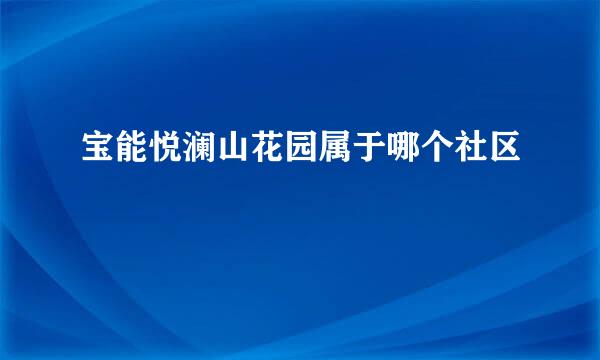 宝能悦澜山花园属于哪个社区